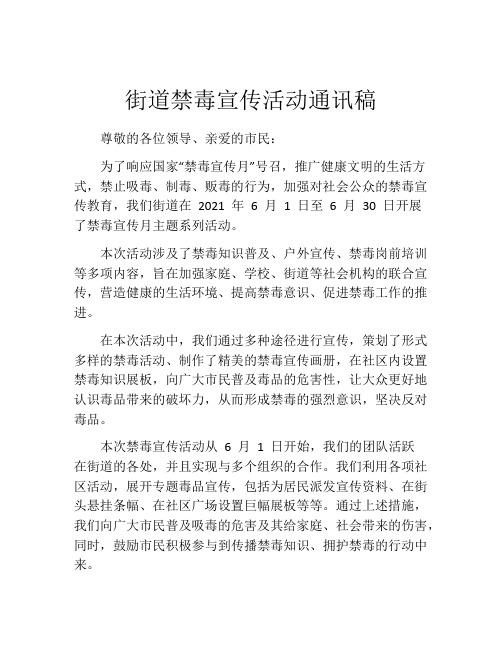 街道禁毒宣传活动通讯稿

尊敬的各位领导、亲爱的市民：

为了响应国家“禁毒宣传月”号召，推广健康文明的生活方式，禁止吸毒、制毒、贩毒的行为，加强对社会公众的禁毒宣传教育，我们街道在 2021 年 6 月 1 日至 6 月 30 日开展了禁毒宣传月主题系列活动。

本次活动涉及了禁毒知识普及、户外宣传、禁毒岗前培训等多项内容，旨在加强家庭、学校、街道等社会机构的联合宣传，营造健康的生活环境、提高禁毒意识、促进禁毒工作的推进。

在本次活动中，我们通过多种途径进行宣传，策划了形式多样的禁毒活动、制作了精美的禁毒宣传画册，在社区内设置禁毒知识展板，向广大市民普及毒品的危害性，让大众更好地认识毒品带来的破坏力，从而形成禁毒的强烈意识，坚决反对毒品。

本次禁毒宣传活动从 6 月 1 日开始，我们的团队活跃在街道的各处，并且实现与多个组织的合作。我们利用各项社区活动，展开专题毒品宣传，包括为居民派发宣传资料、在街头悬挂条幅、在社区广场设置巨幅展板等等。通过上述措施，我们向广大市民普及吸毒的危害及其给家庭、社会带来的伤害，同时，鼓励市民积极参与到传播禁毒知识、拥护禁毒的行动中来。